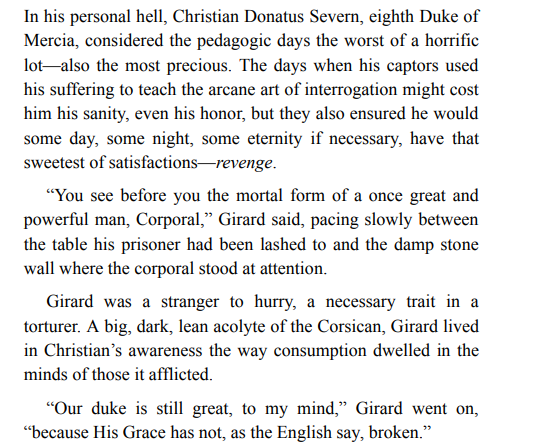 In his personal hell, Christian Donatus Severn, eighth Duke of Mercia, considered the pedagogic days the worst of a horrific lot—also the most precious. The days when his captors used his suffering to teach the arcane art of interrogation might cost him his sanity, even his honor, but they also ensured he would some day, some night, some eternity if necessary, have that sweetest of satisfactions—revenge.

“You see before you the mortal form of a once great and powerful man, Corporal,” Girard said, pacing slowly between the table his prisoner had been lashed to and the damp stone wall where the corporal stood at attention.

Girard was a stranger to hurry, a necessary trait in a torturer. A big, dark, lean acolyte of the Corsican, Girard lived in Christian’s awareness the way consumption dwelled in the minds of those it afflicted.

“Our duke is still great, to my mind,” Girard went on, “because His Grace has not, as the English say, broken.”